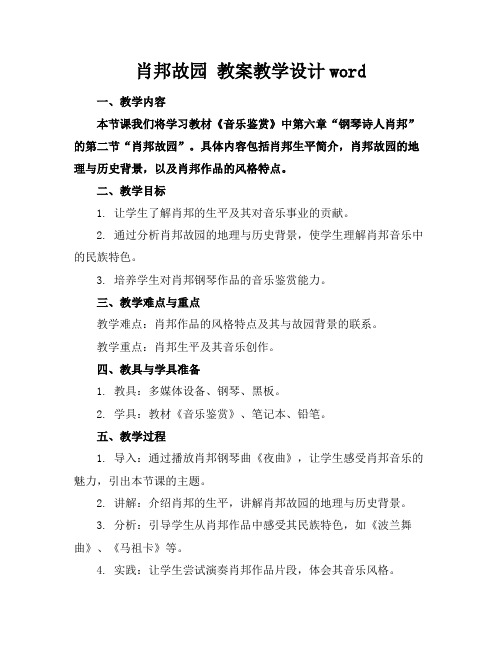 肖邦故园 教案教学设计 word

一、教学内容

本节课我们将学习教材《音乐鉴赏》中第六章“钢琴诗人肖邦”的第二节“肖邦故园”。具体内容包括肖邦生平简介，肖邦故园的地理与历史背景，以及肖邦作品的风格特点。

二、教学目标

1. 让学生了解肖邦的生平及其对音乐事业的贡献。

2. 通过分析肖邦故园的地理与历史背景，使学生理解肖邦音乐中的民族特色。

3. 培养学生对肖邦钢琴作品的音乐鉴赏能力。

三、教学难点与重点

教学难点：肖邦作品的风格特点及其与故园背景的联系。

教学重点：肖邦生平及其音乐创作。

四、教具与学具准备

1. 教具：多媒体设备、钢琴、黑板。

2. 学具：教材《音乐鉴赏》、笔记本、铅笔。

五、教学过程

1. 导入：通过播放肖邦钢琴曲《夜曲》，让学生感受肖邦音乐的魅力，引出本节课的主题。

2. 讲解：介绍肖邦的生平，讲解肖邦故园的地理与历史背景。

3. 分析：引导学生从肖邦作品中感受其民族特色，如《波兰舞曲》、《马祖卡》等。

4. 实践：让学生尝试演奏肖邦作品片段，体会其音乐风格。